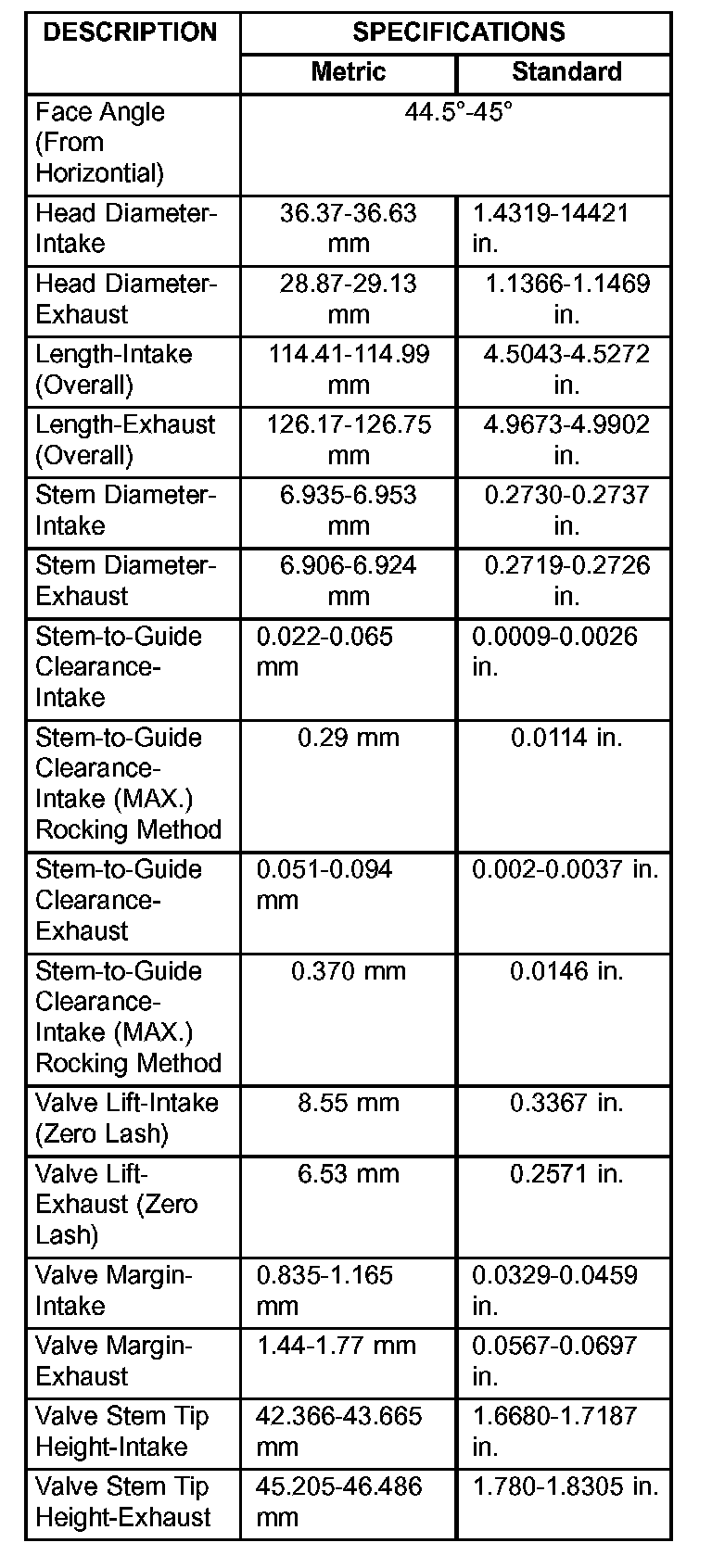 | DESCRIPTION | SPECIFICATIONS | |
|---|---|---|
| | Metric | Standard |
| Face Angle (From Horizontial) | 44.5°-45° | |
| Head Diameter-Intake | 36.37-36.63 mm | 1.4319-14421 in. |
| Head Diameter-Exhaust | 28.87-29.13 mm | 1.1366-1.1469 in. |
| Length-Intake (Overall) | 114.41-114.99 mm | 4.5043-4.5272 in. |
| Length-Exhaust (Overall) | 126.17-126.75 mm | 4.9673-4.9902 in. |
| Stem Diameter-Intake | 6.935-6.953 mm | 0.2730-0.2737 in. |
| Stem Diameter-Exhaust | 6.906-6.924 mm | 0.2719-0.2726 in. |
| Stem-to-Guide Clearance-Intake | 0.022-0.065 mm | 0.0009-0.0026 in. |
| Stem-to-Guide Clearance-Intake (MAX.) Rocking Method | 0.29 mm | 0.0114 in. |
| Stem-to-Guide Clearance-Exhaust | 0.051-0.094 mm | 0.002-0.0037 in. |
| Stem-to-Guide Clearance-Intake (MAX.) Rocking Method | 0.370 mm | 0.0146 in. |
| Valve Lift-Intake (Zero Lash) | 8.55 mm | 0.3367 in. |
| Valve Lift-Exhaust (Zero Lash) | 6.53 mm | 0.2571 in. |
| Valve Margin-Intake | 0.835-1.165 mm | 0.0329-0.0459 in. |
| Valve Margin-Exhaust | 1.44-1.77 mm | 0.0567-0.0697 in. |
| Valve Stem Tip Height-Intake | 42.366-43.665 mm | 1.6680-1.7187 in. |
| Valve Stem Tip Height-Exhaust | 45.205-46.486 mm | 1.780-1.8305 in. |